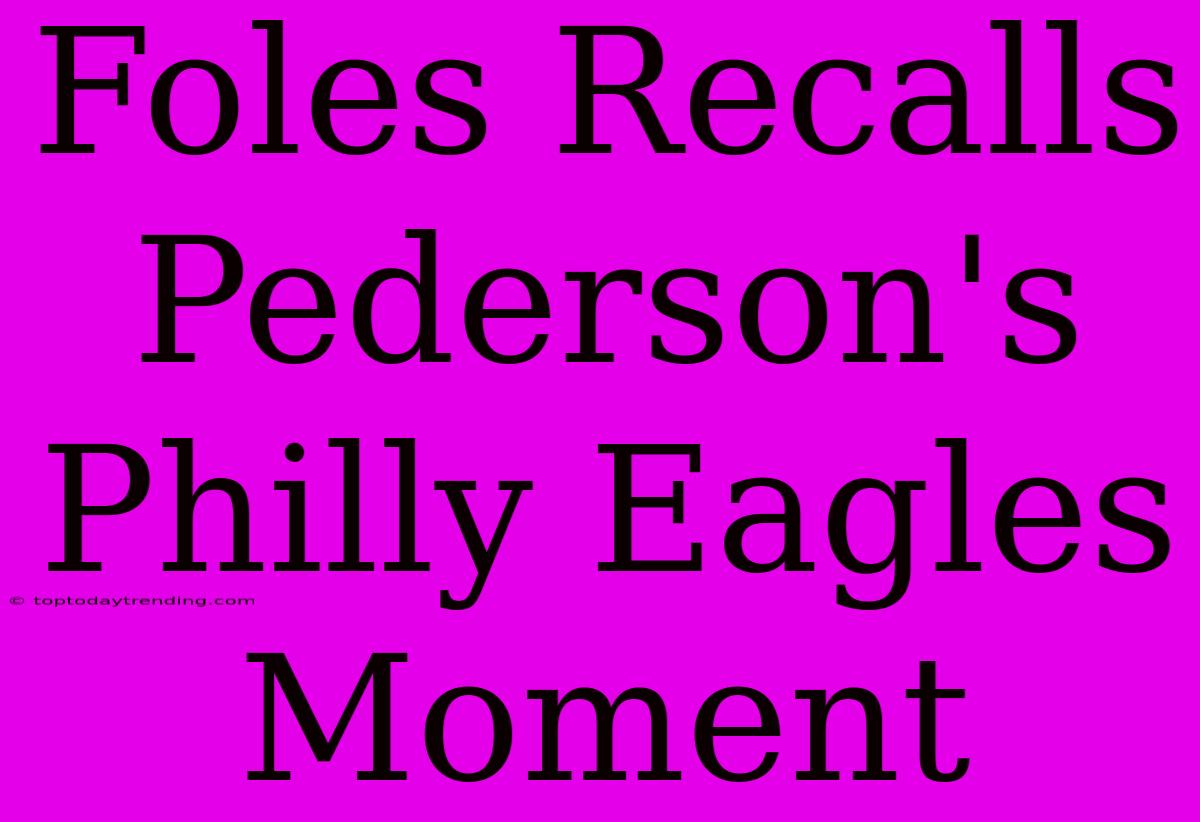 Foles Recalls Pederson's Philly Eagles Moment

© toptodaytrending.com